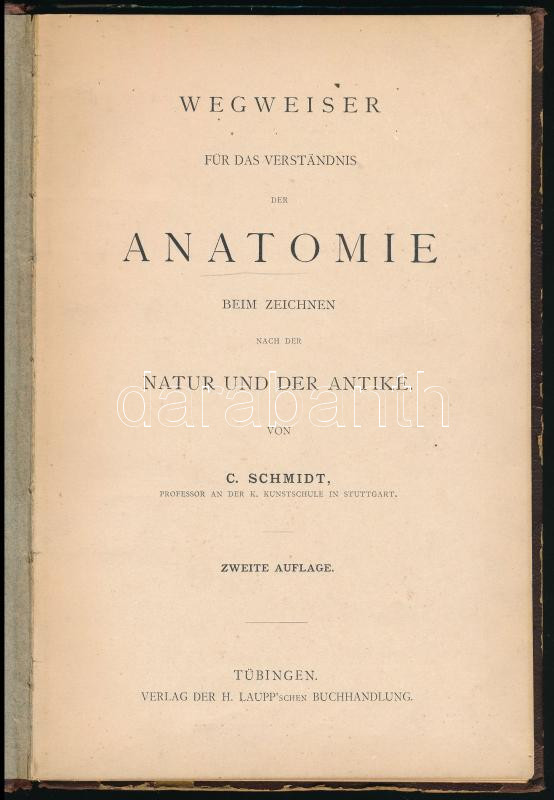 WEGWEISER

FÜR DAS VERSTÄNDNIS

DER

ANATOMIE

BEIM ZEICHNEN

NACH DER

NATUR UND DER ANTIKE.

darabanth

VON

C. SCHMIDT,
PROFESSOR AN DER K. KUNSTSCHULE IN STUTTGART.

ZWEITE AUFLAGE.

TÜBINGEN.
VERLAG DER H. LAUPP'SCHEN BUCHHANDLUNG.